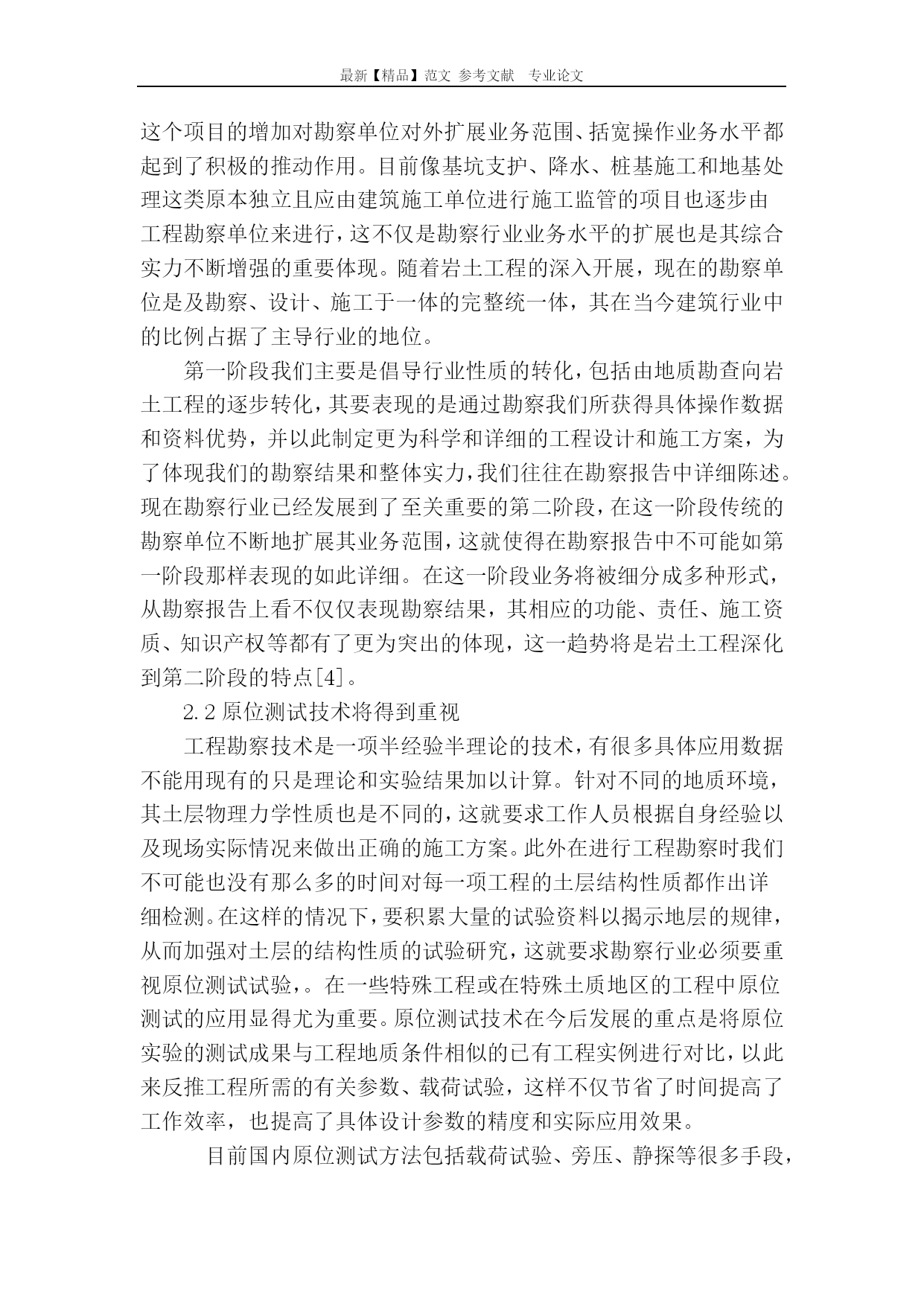 最新【精品】范文 参考文献 专业论文

这个项目的增加对勘察单位对外扩展业务范围、括宽操作业务水平都起到了积极的推动作用。目前像基坑支护、降水、桩基施工和地基处理这类原本独立且应由建筑施工单位进行施工监管的项目也逐步由工程勘察单位来进行，这不仅是勘察行业业务水平的扩展也是其综合实力不断增强的重要体现。随着岩土工程的深入开展，现在的勘察单位是及勘察、设计、施工于一体的完整统一体，其在当今建筑行业中的比例占据了主导行业的地位。

第一阶段我们主要是倡导行业性质的转化，包括由地质勘查向岩土工程的逐步转化，其要表现的是通过勘察我们所获得具体操作数据和资料优势，并以此制定更为科学和详细的工程设计和施工方案，为了体现我们的勘察结果和整体实力，我们往往在勘察报告中详细陈述。现在勘察行业已经发展到了至关重要的第二阶段，在这一阶段传统的勘察单位不断地扩展其业务范围，这就使得在勘察报告中不可能如第一阶段那样表现的如此详细。在这一阶段业务将被细分成多种形式，从勘察报告上看不仅仅表现勘察结果，其相应的功能、责任、施工资质、知识产权等都有了更为突出的体现，这一趋势将是岩土工程深化到第二阶段的特点[4]。

2.2 原位测试技术将得到重视

工程勘察技术是一项半经验半理论的技术，有很多具体应用数据不能用现有的只是理论和实验结果加以计算。针对不同的地质环境，其土层物理力学性质也是不同的，这就要求工作人员根据自身经验以及现场实际情况来做出正确的施工方案。此外在进行工程勘察时我们不可能也没有那么多的时间对每一项工程的土层结构性质都作出详细检测。在这样的情况下，要积累大量的试验资料以揭示地层的规律，从而加强对土层的结构性质的试验研究，这就要求勘察行业必须要重视原位测试试验，。在一些特殊工程或在特殊土质地区的工程中原位测试的应用显得尤为重要。原位测试技术在今后发展的重点是将原位实验的测试成果与工程地质条件相似的已有工程实例进行对比，以此来反推工程所需的有关参数、载荷试验，这样不仅节省了时间提高了工作效率，也提高了具体设计参数的精度和实际应用效果。

目前国内原位测试方法包括载荷试验、旁压、静探等很多手段，